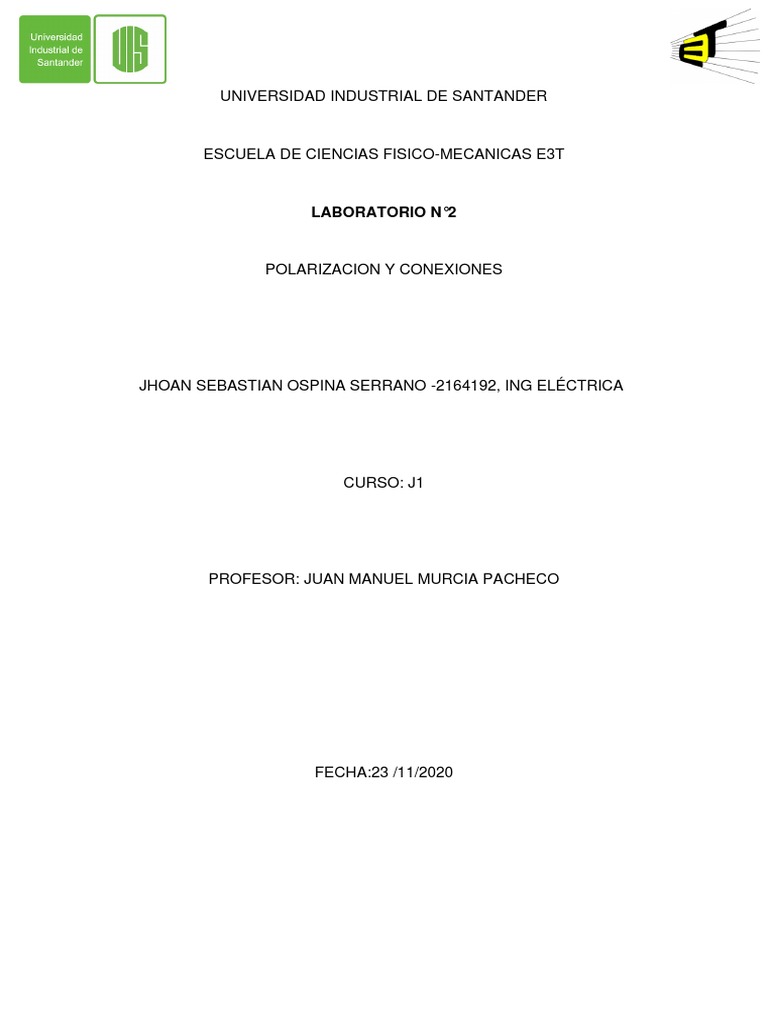 Universidad Industrial de Santander

UIS

E3T

UNIVERSIDAD INDUSTRIAL DE SANTANDER

ESCUELA DE CIENCIAS FISICO-MECANICAS E3T

LABORATORIO N°2

POLARIZACION Y CONEXIONES

JHOAN SEBASTIAN OSPINA SERRANO -2164192, ING ELÉCTRICA

CURSO: J1

PROFESOR: JUAN MANUEL MURCIA PACHECO

FECHA:23 /11/2020